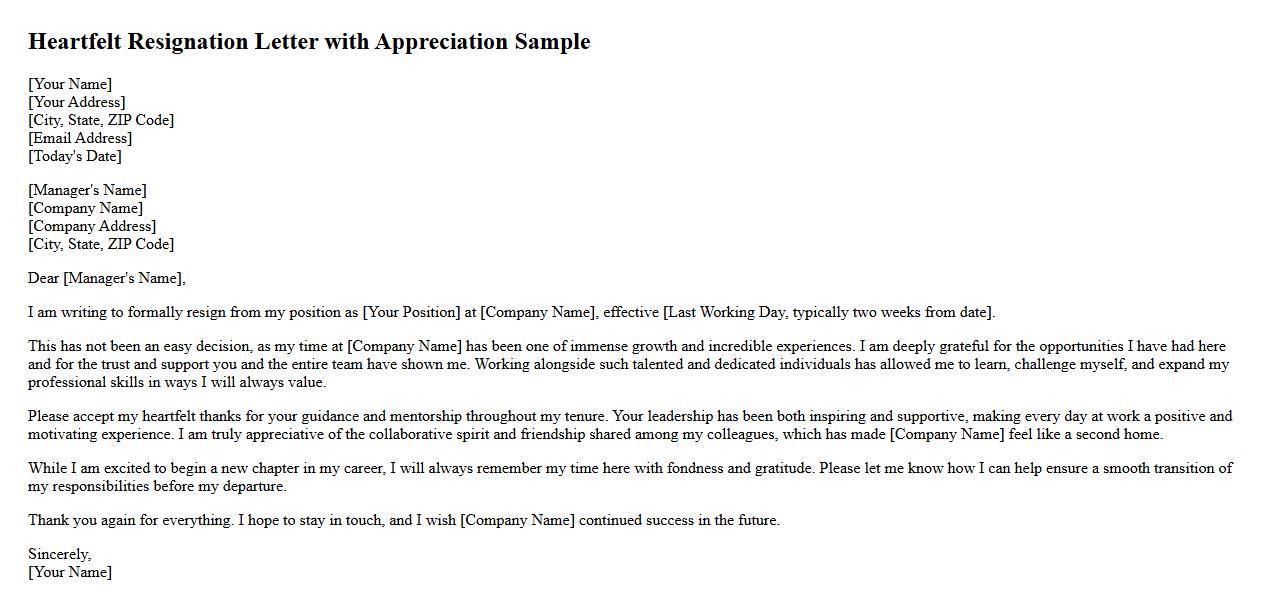 Heartfelt Resignation Letter with Appreciation Sample

[Your Name]
[Your Address]
[City, State, ZIP Code]
[Email Address]
[Today's Date]

[Manager's Name]
[Company Name]
[Company Address]
[City, State, ZIP Code]

Dear [Manager's Name],

I am writing to formally resign from my position as [Your Position] at [Company Name], effective [Last Working Day, typically two weeks from date].

This has not been an easy decision, as my time at [Company Name] has been one of immense growth and incredible experiences. I am deeply grateful for the opportunities I have had here and for the trust and support you and the entire team have shown me. Working alongside such talented and dedicated individuals has allowed me to learn, challenge myself, and expand my professional skills in ways I will always value.

Please accept my heartfelt thanks for your guidance and mentorship throughout my tenure. Your leadership has been both inspiring and supportive, making every day at work a positive and motivating experience. I am truly appreciative of the collaborative spirit and friendship shared among my colleagues, which has made [Company Name] feel like a second home.

While I am excited to begin a new chapter in my career, I will always remember my time here with fondness and gratitude. Please let me know how I can help ensure a smooth transition of my responsibilities before my departure.

Thank you again for everything. I hope to stay in touch, and I wish [Company Name] continued success in the future.

Sincerely,
[Your Name]